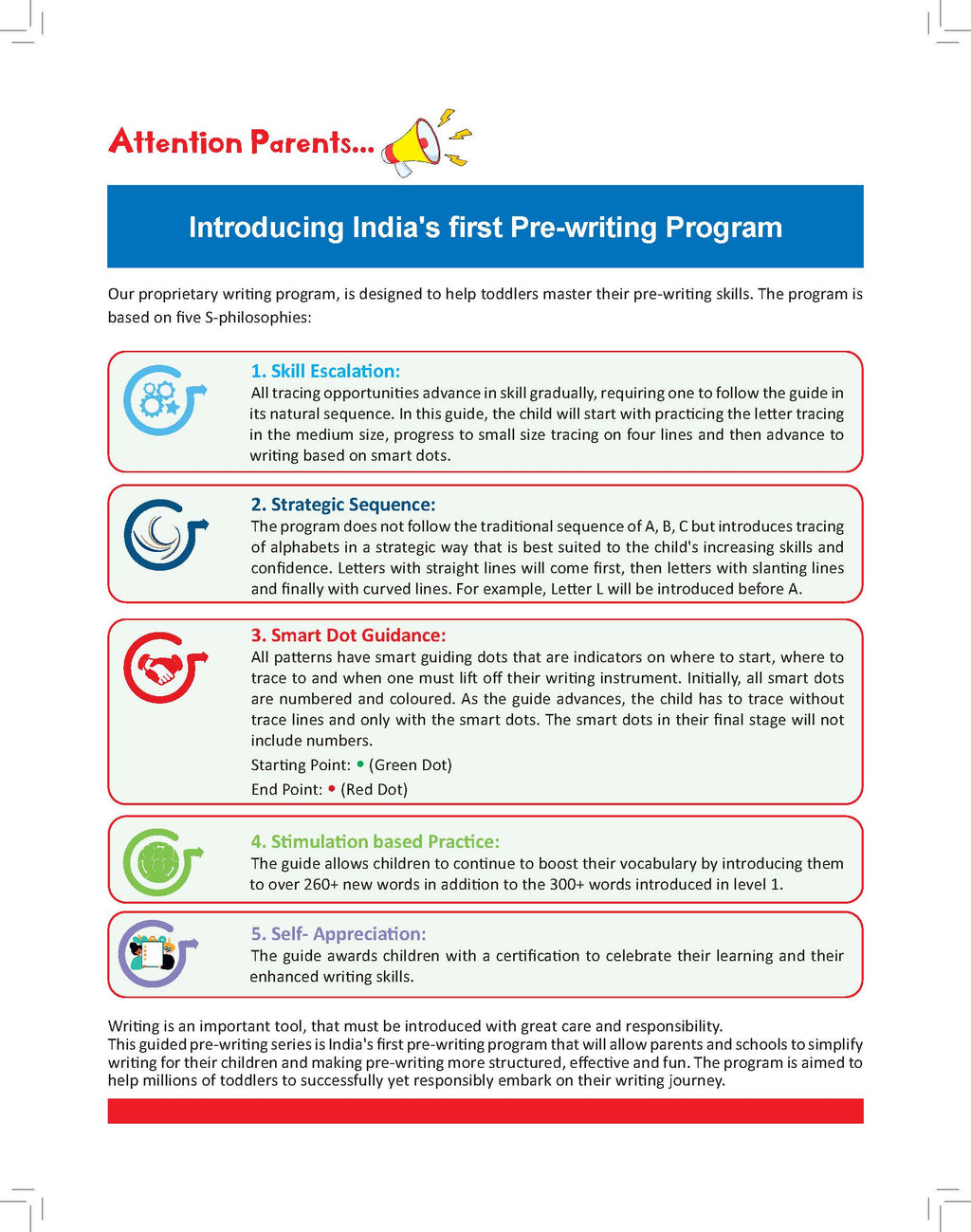 Attention Parents...

Introducing India's first Pre-writing Program

Our proprietary writing program, is designed to help toddlers master their pre-writing skills. The program is based on five S-philosophies:

1. Skill Escalation:
All tracing opportunities advance in skill gradually, requiring one to follow the guide in its natural sequence. In this guide, the child will start with practicing the letter tracing in the medium size, progress to small size tracing on four lines and then advance to writing based on smart dots.

2. Strategic Sequence:
The program does not follow the traditional sequence of A, B, C but introduces tracing of alphabets in a strategic way that is best suited to the child's increasing skills and confidence. Letters with straight lines will come first, then letters with slanting lines and finally with curved lines. For example, Letter L will be introduced before A.

3. Smart Dot Guidance:
All patterns have smart guiding dots that are indicators on where to start, where to trace to and when one must lift off their writing instrument. Initially, all smart dots are numbered and coloured. As the guide advances, the child has to trace without trace lines and only with the smart dots. The smart dots in their final stage will not include numbers.

Starting Point: • (Green Dot)
End Point: • (Red Dot)

4. Stimulation based Practice:
The guide allows children to continue to boost their vocabulary by introducing them to over 260+ new words in addition to the 300+ words introduced in level 1.

5. Self- Appreciation:
The guide awards children with a certification to celebrate their learning and their enhanced writing skills.

Writing is an important tool, that must be introduced with great care and responsibility.
This guided pre-writing series is India's first pre-writing program that will allow parents and schools to simplify writing for their children and making pre-writing more structured, effective and fun. The program is aimed to help millions of toddlers to successfully yet responsibly embark on their writing journey.